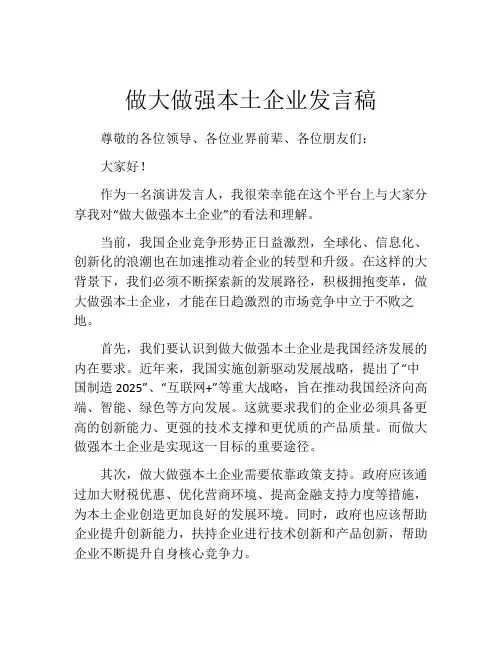 做大做强本土企业发言稿

尊敬的各位领导、各位业界前辈、各位朋友们：

大家好！

作为一名演讲发言人，我很荣幸能在这个平台上与大家分享我对“做大做强本土企业”的看法和理解。

当前，我国企业竞争形势正日益激烈，全球化、信息化、创新化的浪潮也在加速推动着企业的转型和升级。在这样的大背景下，我们必须不断探索新的发展路径，积极拥抱变革，做大做强本土企业，才能在日趋激烈的市场竞争中立于不败之地。

首先，我们要认识到做大做强本土企业是我国经济发展的内在要求。近年来，我国实施创新驱动发展战略，提出了“中国制造 2025”、“互联网+”等重大战略，旨在推动我国经济向高端、智能、绿色等方向发展。这就要求我们的企业必须具备更高的创新能力、更强的技术支撑和更优质的产品质量。而做大做强本土企业是实现这一目标的重要途径。

其次，做大做强本土企业需要依靠政策支持。政府应该通过加大财税优惠、优化营商环境、提高金融支持力度等措施，为本土企业创造更加良好的发展环境。同时，政府也应该帮助企业提升创新能力，扶持企业进行技术创新和产品创新，帮助企业不断提升自身核心竞争力。